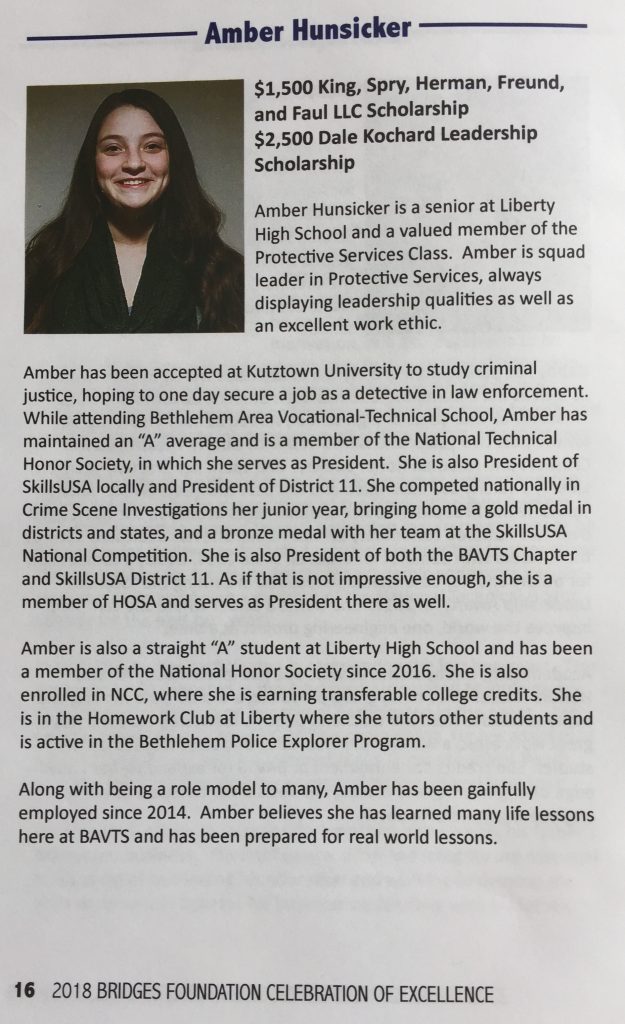 Amber Hunsicker

$1,500 King, Spry, Herman, Freund, and Faul LLC Scholarship
$2,500 Dale Kochard Leadership Scholarship

Amber Hunsicker is a senior at Liberty High School and a valued member of the Protective Services Class. Amber is squad leader in Protective Services, always displaying leadership qualities as well as an excellent work ethic.

Amber has been accepted at Kutztown University to study criminal justice, hoping to one day secure a job as a detective in law enforcement. While attending Bethlehem Area Vocational-Technical School, Amber has maintained an "A" average and is a member of the National Technical Honor Society, in which she serves as President. She is also President of SkillsUSA locally and President of District 11. She competed nationally in Crime Scene Investigations her junior year, bringing home a gold medal in districts and states, and a bronze medal with her team at the SkillsUSA National Competition. She is also President of both the BAVTS Chapter and SkillsUSA District 11. As if that is not impressive enough, she is a member of HOSA and serves as President there as well.

Amber is also a straight "A" student at Liberty High School and has been a member of the National Honor Society since 2016. She is also enrolled in NCC, where she is earning transferable college credits. She is in the Homework Club at Liberty where she tutors other students and is active in the Bethlehem Police Explorer Program.

Along with being a role model to many, Amber has been gainfully employed since 2014. Amber believes she has learned many life lessons here at BAVTS and has been prepared for real world lessons.

16 2018 BRIDGES FOUNDATION CELEBRATION OF EXCELLENCE